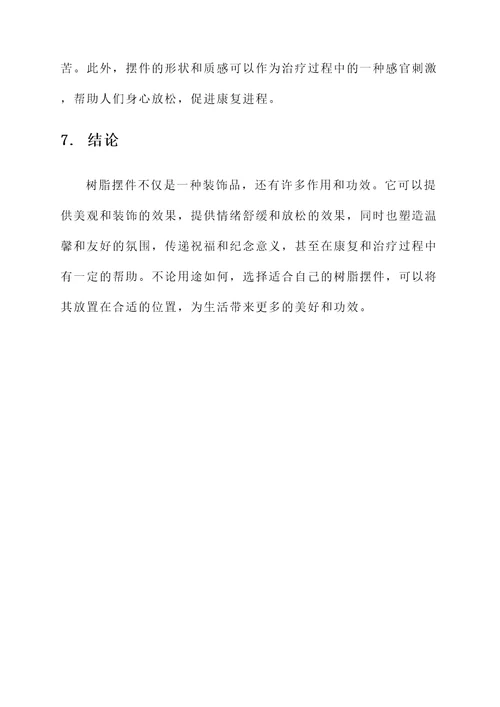 苦。此外，摆件的形状和质感可以作为治疗过程中的一种感官刺激，帮助人们身心放松，促进康复进程。

7. 结论

树脂摆件不仅是一种装饰品，还有许多作用和功效。它可以提供美观和装饰的效果，提供情绪舒缓和放松的效果，同时也塑造温馨和友好的氛围，传递祝福和纪念意义，甚至在康复和治疗过程中有一定的帮助。不论用途如何，选择适合自己的树脂摆件，可以将其放置在合适的位置，为生活带来更多的美好和功效。